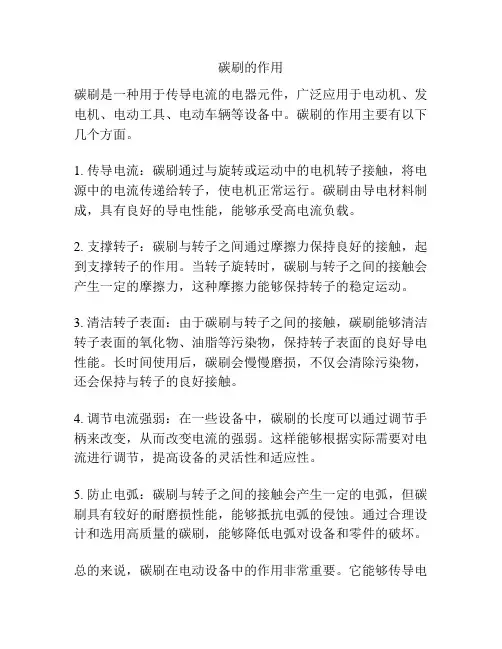 碳刷的作用

碳刷是一种用于传导电流的电器元件，广泛应用于电动机、发电机、电动工具、电动车辆等设备中。碳刷的作用主要有以下几个方面。

1. 传导电流：碳刷通过与旋转或运动中的电机转子接触，将电源中的电流传递给转子，使电机正常运行。碳刷由导电材料制成，具有良好的导电性能，能够承受高电流负载。

2. 支撑转子：碳刷与转子之间通过摩擦力保持良好的接触，起到支撑转子的作用。当转子旋转时，碳刷与转子之间的接触会产生一定的摩擦力，这种摩擦力能够保持转子的稳定运动。

3. 清洁转子表面：由于碳刷与转子之间的接触，碳刷能够清洁转子表面的氧化物、油脂等污染物，保持转子表面的良好导电性能。长时间使用后，碳刷会慢慢磨损，不仅会清除污染物，还会保持与转子的良好接触。

4. 调节电流强弱：在一些设备中，碳刷的长度可以通过调节手柄来改变，从而改变电流的强弱。这样能够根据实际需要对电流进行调节，提高设备的灵活性和适应性。

5. 防止电弧：碳刷与转子之间的接触会产生一定的电弧，但碳刷具有较好的耐磨损性能，能够抵抗电弧的侵蚀。通过合理设计和选用高质量的碳刷，能够降低电弧对设备和零件的破坏。

总的来说，碳刷在电动设备中的作用非常重要。它能够传导电